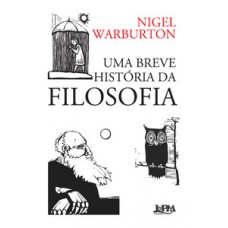 NIGEL
WARBURTON

UMA BREVE
HISTÓRIA DA
FILOSOFIA

L&PM